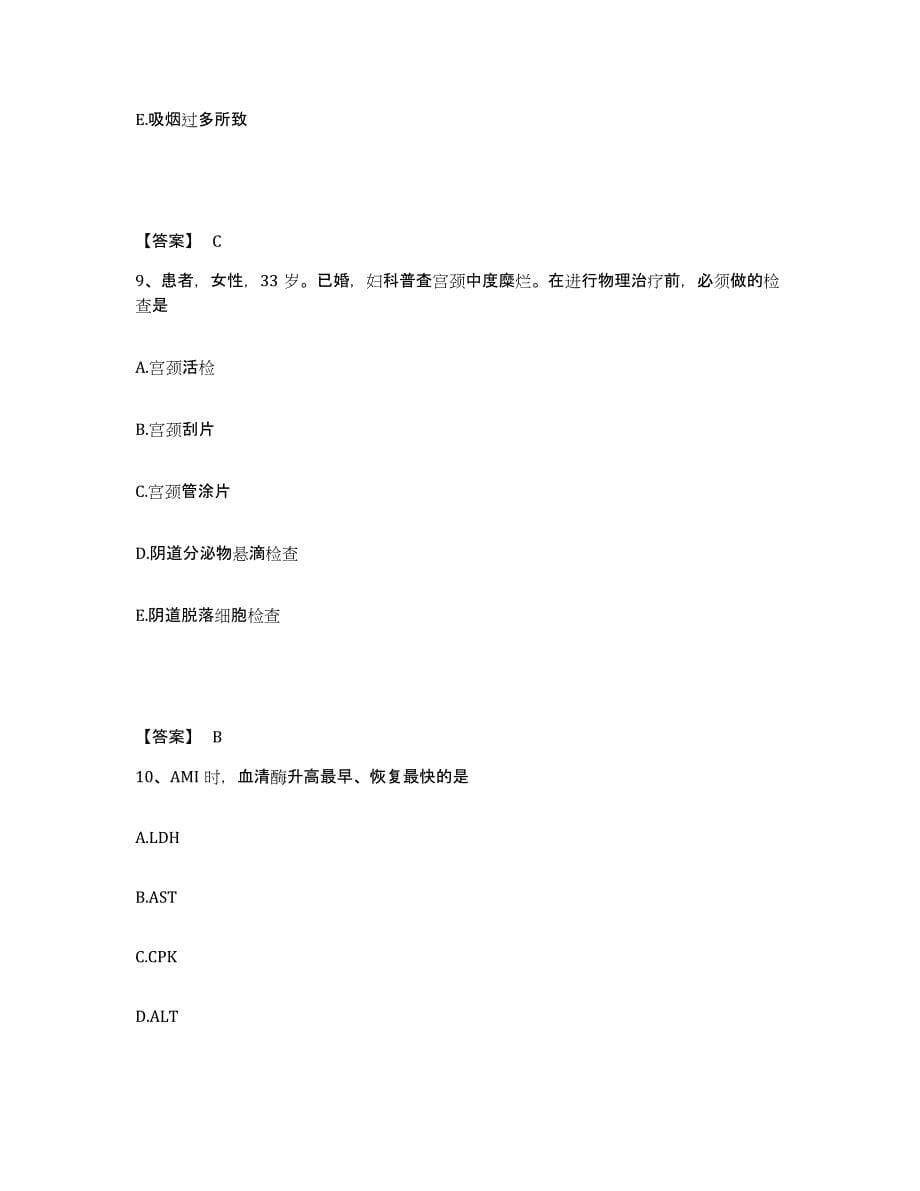 E.吸烟过多所致

【答案】 C

9、患者，女性，33 岁。已婚，妇科普查宫颈中度糜烂。在进行物理治疗前，必须做的检查是

A.宫颈活检

B.宫颈刮片

C.宫颈管涂片

D.阴道分泌物悬滴检查

E.阴道脱落细胞检查

【答案】 B

10、AMI 时，血清酶升高最早、恢复最快的是

A.LDH

B.AST

C.CPK

D.ALT